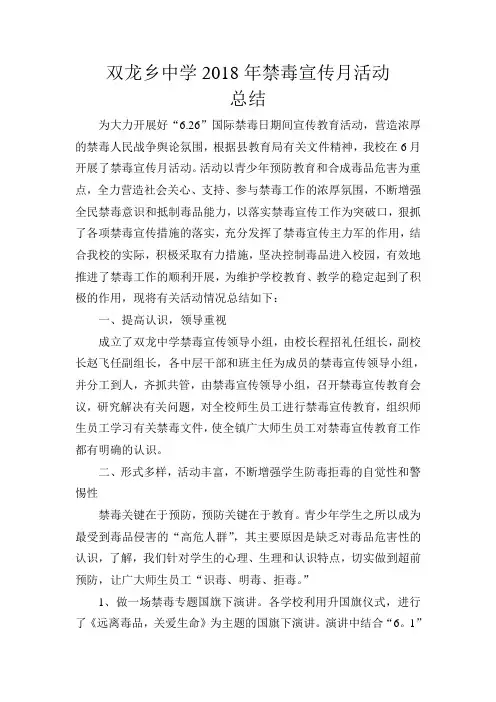 双龙乡中学 2018 年禁毒宣传月活动
总结

为大力开展好“6.26”国际禁毒日期间宣传教育活动，营造浓厚的禁毒人民战争舆论氛围，根据县教育局有关文件精神，我校在 6 月开展了禁毒宣传月活动。活动以青少年预防教育和合成毒品危害为重点，全力营造社会关心、支持、参与禁毒工作的浓厚氛围，不断增强全民禁毒意识和抵制毒品能力，以落实禁毒宣传工作为突破口，狠抓了各项禁毒宣传措施的落实，充分发挥了禁毒宣传主力军的作用，结合我校的实际，积极采取有力措施，坚决控制毒品进入校园，有效地推进了禁毒工作的顺利开展，为维护学校教育、教学的稳定起到了积极的作用，现将有关活动情况总结如下：

一、提高认识，领导重视

成立了双龙中学禁毒宣传领导小组，由校长程招礼任组长，副校长赵飞任副组长，各中层干部和班主任为成员的禁毒宣传领导小组，并分工到人，齐抓共管，由禁毒宣传领导小组，召开禁毒宣传教育会议，研究解决有关问题，对全校师生员工进行禁毒宣传教育，组织师生员工学习有关禁毒文件，使全镇广大师生员工对禁毒宣传教育工作都有明确的认识。

二、形式多样，活动丰富，不断增强学生防毒拒毒的自觉性和警惕性

禁毒关键在于预防，预防关键在于教育。青少年学生之所以成为最受到毒品侵害的“高危人群”，其主要原因是缺乏对毒品危害性的认识，了解，我们针对学生的心理、生理和认识特点，切实做到超前预防，让广大师生员工“识毒、明毒、拒毒。”

1、做一场禁毒专题国旗下演讲。各学校利用升国旗仪式，进行了《远离毒品，关爱生命》为主题的国旗下演讲。演讲中结合“6．1”